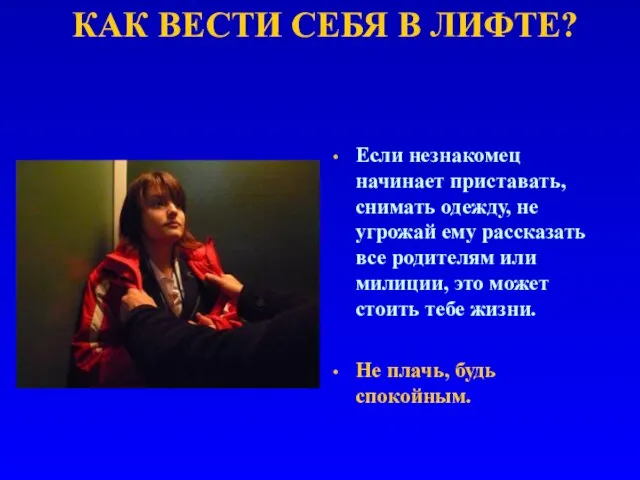 КАК ВЕСТИ СЕБЯ В ЛИФТЕ?

• Если незнакомец начинает приставать, снимать одежду, не угрожай ему рассказать все родителям или милиции, это может стоить тебе жизни.

• Не плачь, будь спокойным.